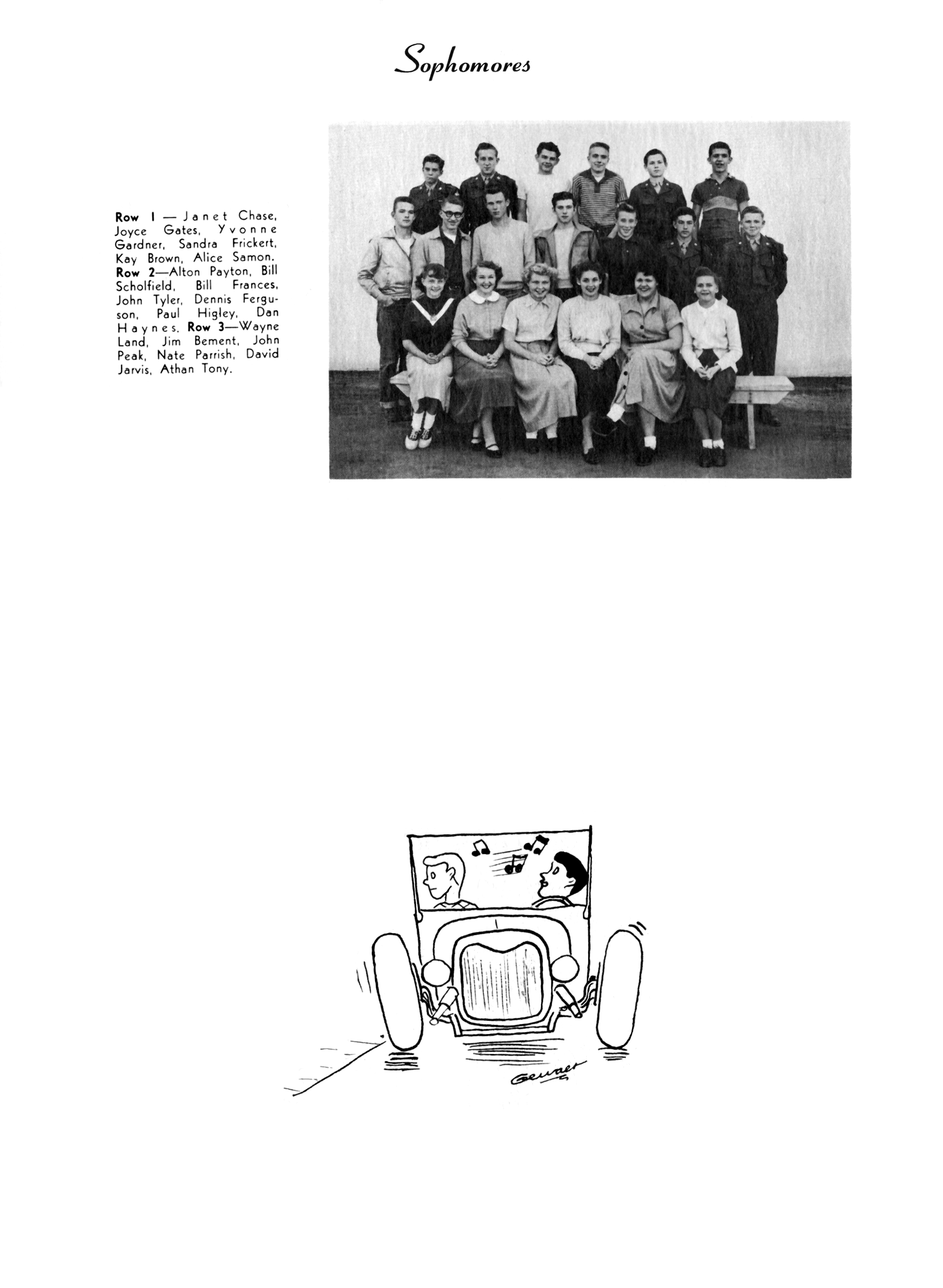 Sophomores

Row 1 — Janet Chase, Joyce Gates, Yvonne Gardner, Sandra Frickert, Kay Brown, Alice Samon. Row 2—Alton Payton, Bill Scholfield, Bill Frances, John Tyler, Dennis Ferguson, Paul Higley, Dan Haynes. Row 3—Wayne Land, Jim Bement, John Peak, Nate Parrish, David Jarvis, Athan Tony.

Geurter